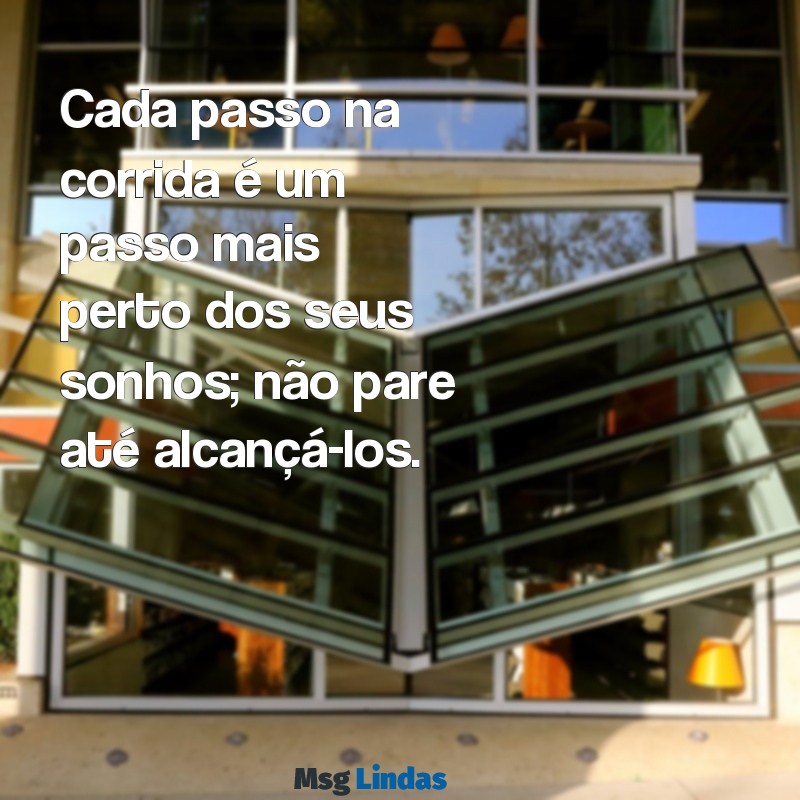 Cada passo na corrida é um passo mais perto dos seus sonhos; não pare até alcançá-los.

Msg Lindas